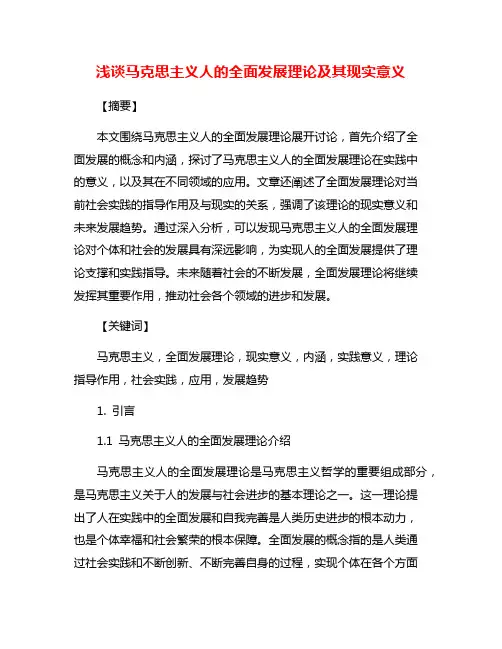 浅谈马克思主义人的全面发展理论及其现实意义

【摘要】

本文围绕马克思主义人的全面发展理论展开讨论，首先介绍了全面发展的概念和内涵，探讨了马克思主义人的全面发展理论在实践中的意义，以及其在不同领域的应用。文章还阐述了全面发展理论对当前社会实践的指导作用及与现实的关系，强调了该理论的现实意义和未来发展趋势。通过深入分析，可以发现马克思主义人的全面发展理论对个体和社会的发展具有深远影响，为实现人的全面发展提供了理论支撑和实践指导。未来随着社会的不断发展，全面发展理论将继续发挥其重要作用，推动社会各个领域的进步和发展。

【关键词】

马克思主义，全面发展理论，现实意义，内涵，实践意义，理论指导作用，社会实践，应用，发展趋势

1. 引言

1.1 马克思主义人的全面发展理论介绍

马克思主义人的全面发展理论是马克思主义哲学的重要组成部分，是马克思主义关于人的发展与社会进步的基本理论之一。这一理论提出了人在实践中的全面发展和自我完善是人类历史进步的根本动力，也是个体幸福和社会繁荣的根本保障。全面发展的概念指的是人类通过社会实践和不断创新、不断完善自身的过程，实现个体在各个方面